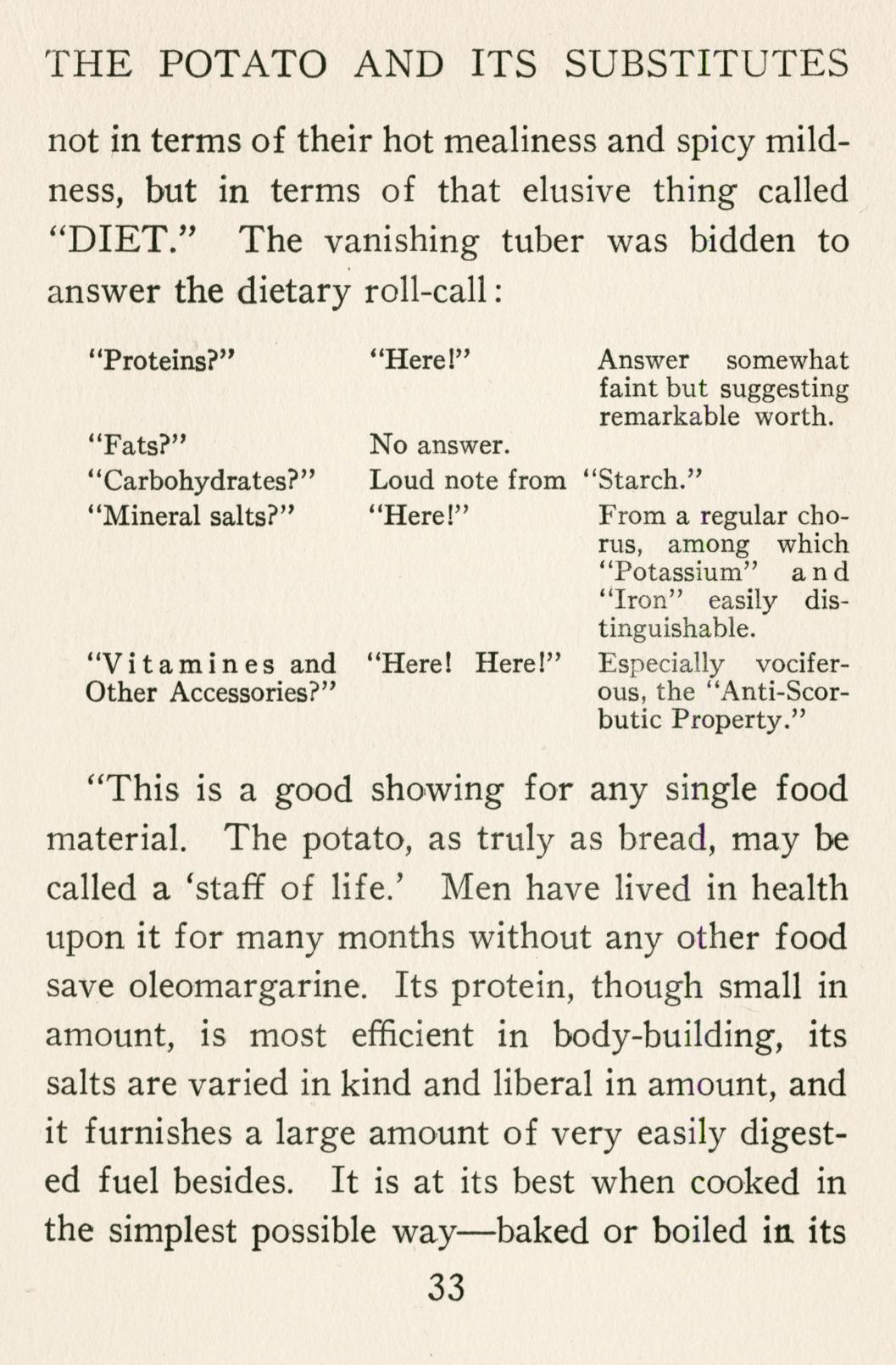 THE POTATO AND ITS SUBSTITUTES

not in terms of their hot mealiness and spicy mildness, but in terms of that elusive thing called "DIET." The vanishing tuber was bidden to answer the dietary roll-call:

| | | |
|---|---|---|
| "Proteins?" | "Here!" | Answer somewhat faint but suggesting remarkable worth. |
| "Fats?" | No answer. | |
| "Carbohydrates?" | Loud note from | "Starch." |
| "Mineral salts?" | "Here!" | From a regular chorus, among which "Potassium" and "Iron" easily distinguishable. |
| "Vitamines and Other Accessories?" | "Here! Here!" | Especially vociferous, the "Anti-Scorbutic Property." |

"This is a good showing for any single food material. The potato, as truly as bread, may be called a 'staff of life.' Men have lived in health upon it for many months without any other food save oleomargarine. Its protein, though small in amount, is most efficient in body-building, its salts are varied in kind and liberal in amount, and it furnishes a large amount of very easily digested fuel besides. It is at its best when cooked in the simplest possible way—baked or boiled in its

33